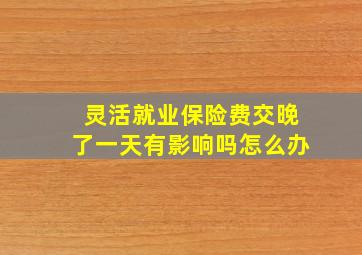 灵活就业保险费交晚了一天有影响吗怎么办